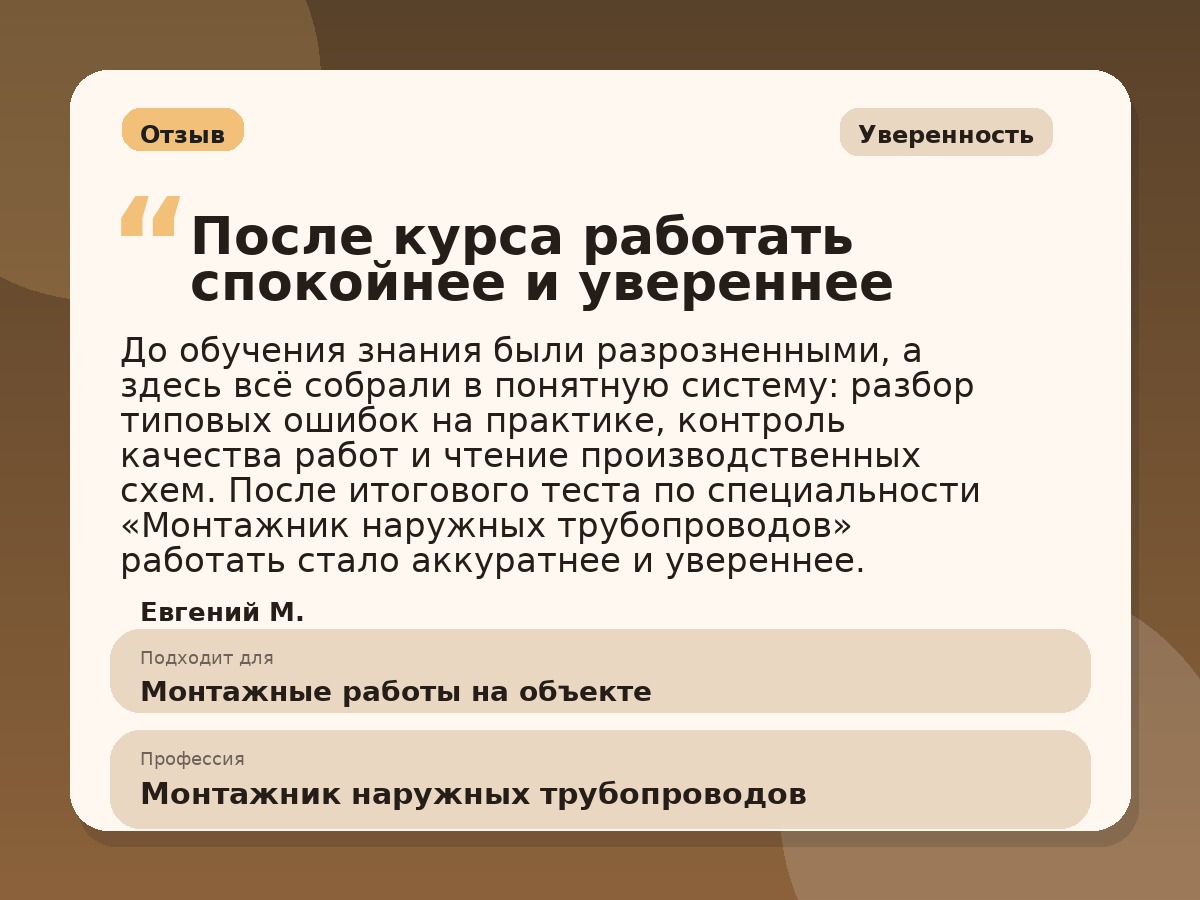 Отзыв

Уверенность

“ После курса работать спокойнее и увереннее

До обучения знания были разрозненными, а здесь всё собрали в понятную систему: разбор типовых ошибок на практике, контроль качества работ и чтение производственных схем. После итогового теста по специальности «Монтажник наружных трубопроводов» работать стало аккуратнее и увереннее.

Евгений М.

Подходит для
Монтажные работы на объекте

Профессия
Монтажник наружных трубопроводов